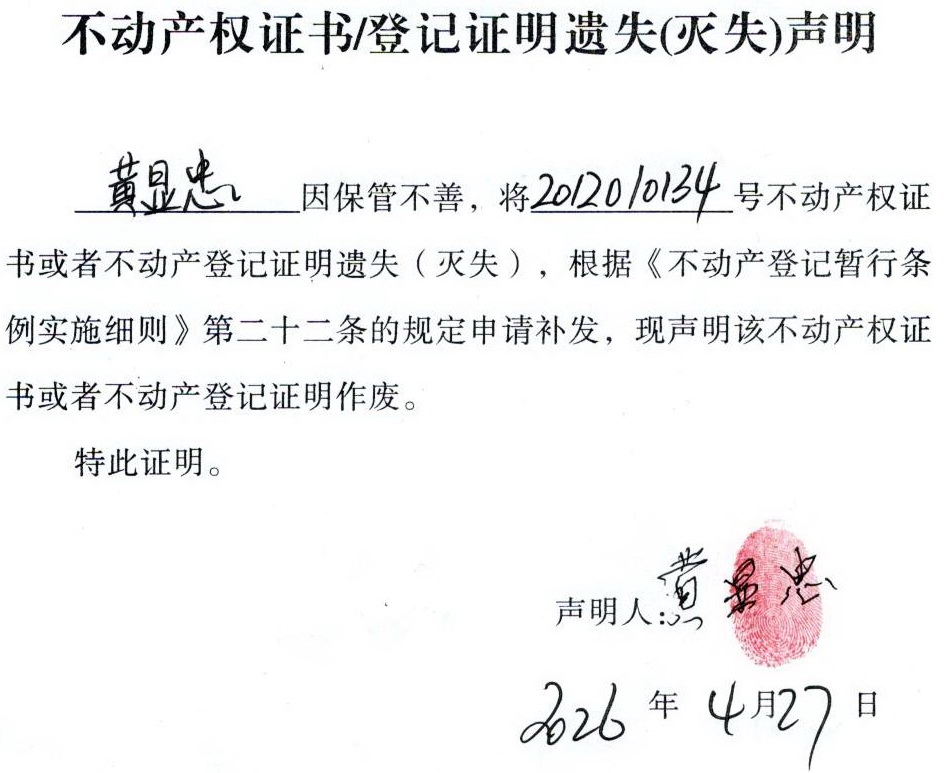 不动产权证书/登记证明遗失(灭失)声明

黄显忠因保管不善，将2012010134号不动产权证书或者不动产登记证明遗失（灭失），根据《不动产登记暂行条例实施细则》第二十二条的规定申请补发，现声明该不动产权证书或者不动产登记证明作废。

特此证明。

声明人：黄显忠

2026年4月27日